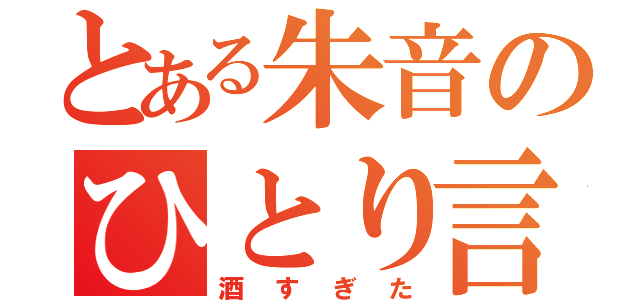 とある朱音の
ひとり言
酒すぎた